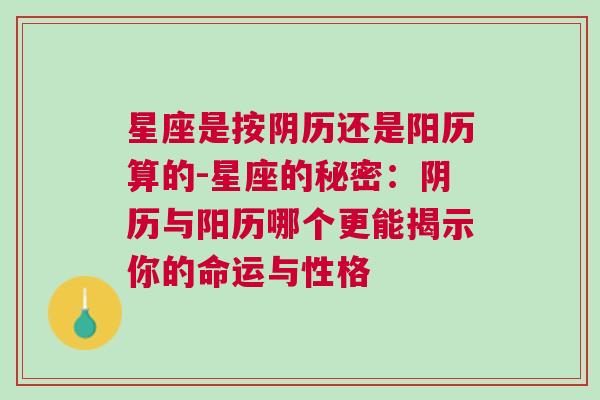 星座是按阴历还是阳历算的-星座的秘密：阴历与阳历哪个更能揭示你的命运与性格